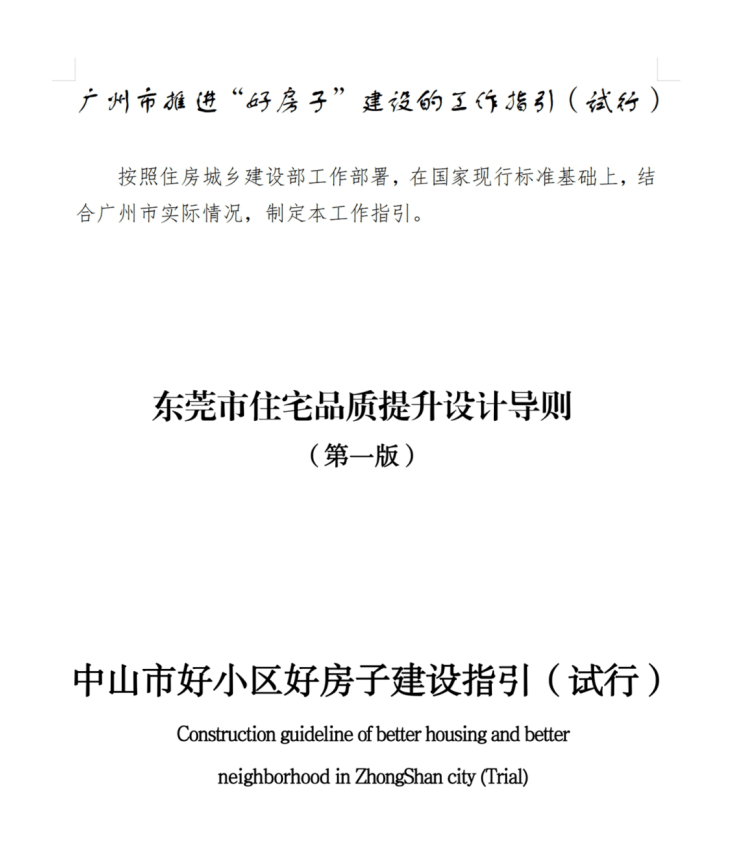 广州市推进“好房子”建设的工作指引（试行）

按照住房城乡建设部工作部署，在国家现行标准基础上，结合广州市实际情况，制定本工作指引。

东莞市住宅品质提升设计导则
（第一版）

中山市好小区好房子建设指引（试行）
Construction guideline of better housing and better neighborhood in ZhongShan city (Trial)